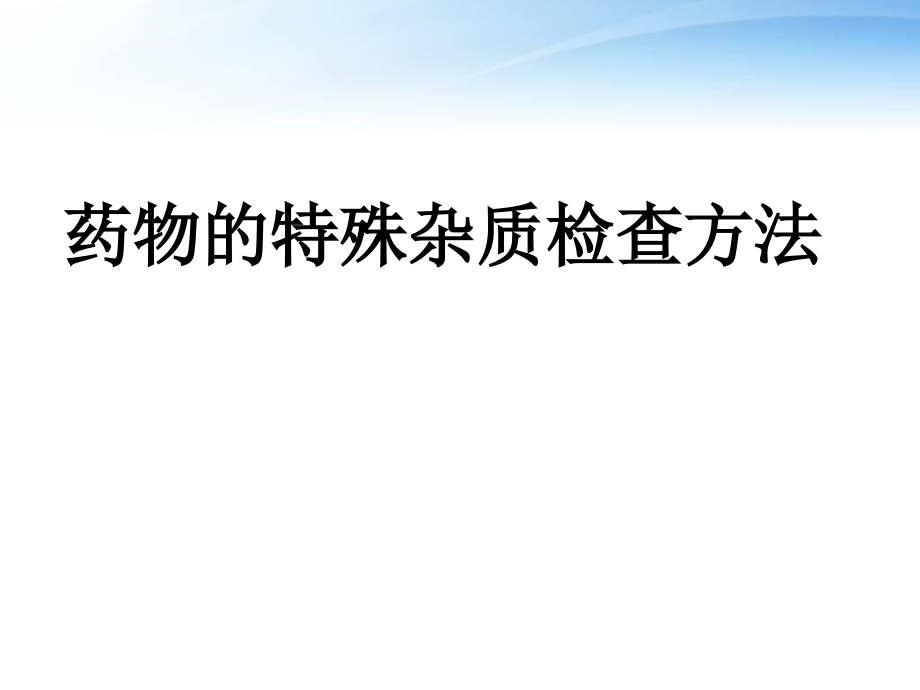 药物的特殊杂质检查方法